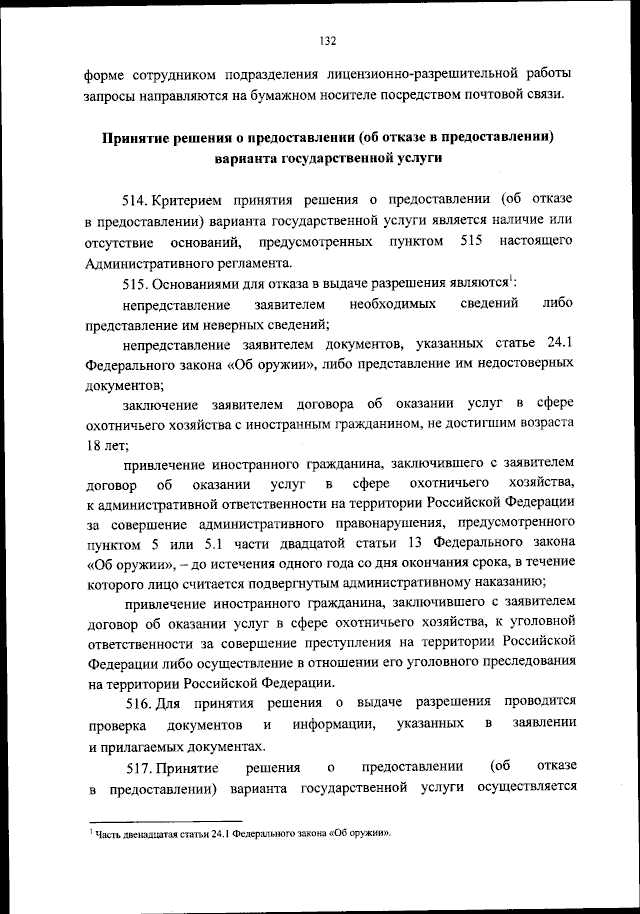 132

форме сотрудником подразделения лицензионно-разрешительной работы запросы направляются на бумажном носителе посредством почтовой связи.

Принятие решения о предоставлении (об отказе в предоставлении) варианта государственной услуги

514. Критерием принятия решения о предоставлении (об отказе в предоставлении) варианта государственной услуги является наличие или отсутствие оснований, предусмотренных пунктом 515 настоящего Административного регламента.

515. Основаниями для отказа в выдаче разрешения являются$^1$:

непредставление заявителем необходимых сведений либо представление им неверных сведений;

непредставление заявителем документов, указанных статье 24.1 Федерального закона «Об оружии», либо представление им недостоверных документов;

заключение заявителем договора об оказании услуг в сфере охотничьего хозяйства с иностранным гражданином, не достигшим возраста 18 лет;

привлечение иностранного гражданина, заключившего с заявителем договор об оказании услуг в сфере охотничьего хозяйства, к административной ответственности на территории Российской Федерации за совершение административного правонарушения, предусмотренного пунктом 5 или 5.1 части двадцатой статьи 13 Федерального закона «Об оружии», – до истечения одного года со дня окончания срока, в течение которого лицо считается подвергнутым административному наказанию;

привлечение иностранного гражданина, заключившего с заявителем договор об оказании услуг в сфере охотничьего хозяйства, к уголовной ответственности за совершение преступления на территории Российской Федерации либо осуществление в отношении его уголовного преследования на территории Российской Федерации.

516. Для принятия решения о выдаче разрешения проводится проверка документов и информации, указанных в заявлении и прилагаемых документах.

517. Принятие решения о предоставлении (об отказе в предоставлении) варианта государственной услуги осуществляется

$^1$ Часть двенадцатая статьи 24.1 Федерального закона «Об оружии».